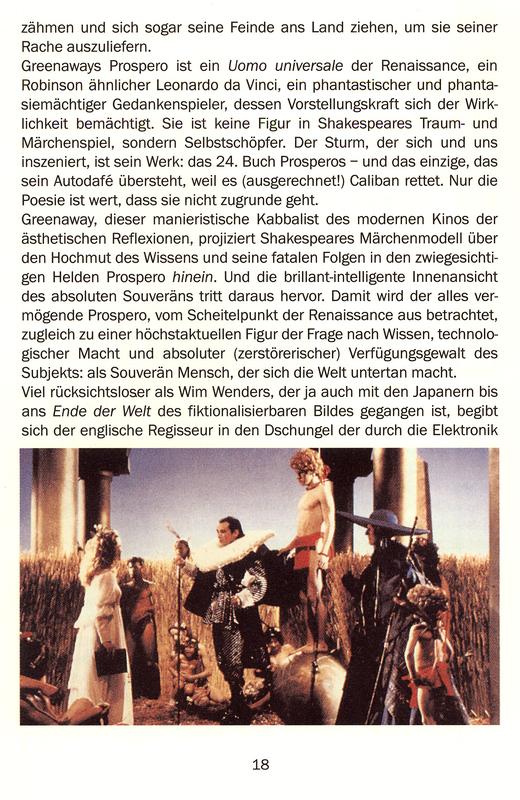 zähmen und sich sogar seine Feinde ans Land ziehen, um sie seiner Rache auszuliefern.
Greenaways Prospero ist ein Uomo universale der Renaissance, ein Robinson ähnlicher Leonardo da Vinci, ein phantastischer und phantasiemächtiger Gedankenspieler, dessen Vorstellungskraft sich der Wirklichkeit bemächtigt. Sie ist keine Figur in Shakespeares Traum- und Märchenspiel, sondern Selbstschöpfer. Der Sturm, der sich und uns inszeniert, ist sein Werk: das 24. Buch Prosperos – und das einzige, das sein Autodafé übersteht, weil es (ausgerechnet!) Caliban rettet. Nur die Poesie ist wert, dass sie nicht zugrunde geht.
Greenaway, dieser manieristische Kabbalist des modernen Kinos der ästhetischen Reflexionen, projiziert Shakespeares Märchenmodell über den Hochmut des Wissens und seine fatalen Folgen in den zwiegesichtigen Helden Prospero hinein. Und die brillant-intelligente Innenansicht des absoluten Souveräns tritt daraus hervor. Damit wird der alles vermögende Prospero, vom Scheitelpunkt der Renaissance aus betrachtet, zugleich zu einer höchstaktuellen Figur der Frage nach Wissen, technologischer Macht und absoluter (zerstörerischer) Verfügungsgewalt des Subjekts: als Souverän Mensch, der sich die Welt untertan macht.
Viel rücksichtsloser als Wim Wenders, der ja auch mit den Japanern bis ans Ende der Welt des fiktionalisierbaren Bildes gegangen ist, begibt sich der englische Regisseur in den Dschungel der durch die Elektronik

18